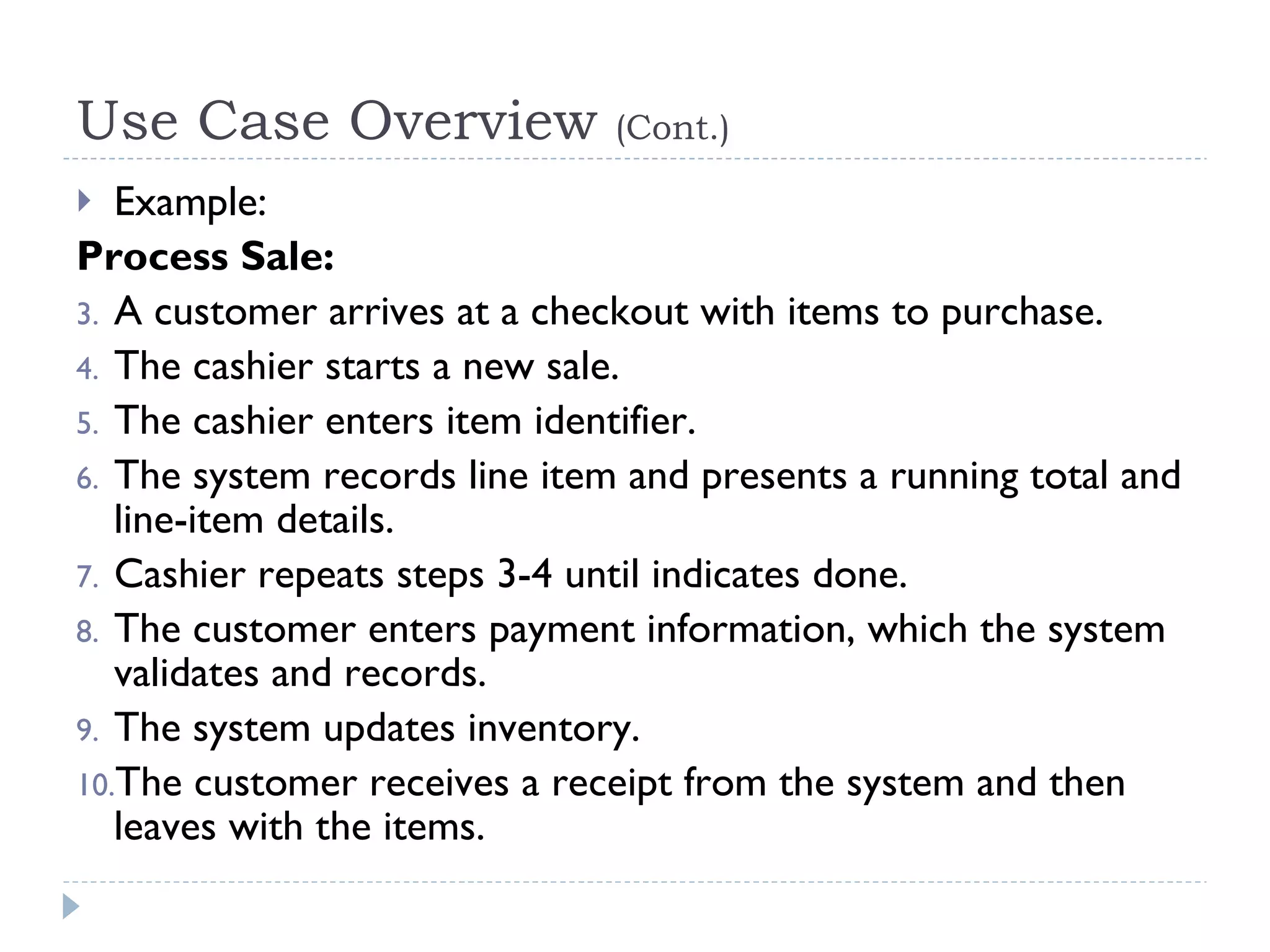 Use Case Overview (Cont.)

Example:

**Process Sale:**

3. A customer arrives at a checkout with items to purchase.
4. The cashier starts a new sale.
5. The cashier enters item identifier.
6. The system records line item and presents a running total and line-item details.
7. Cashier repeats steps 3-4 until indicates done.
8. The customer enters payment information, which the system validates and records.
9. The system updates inventory.
10. The customer receives a receipt from the system and then leaves with the items.